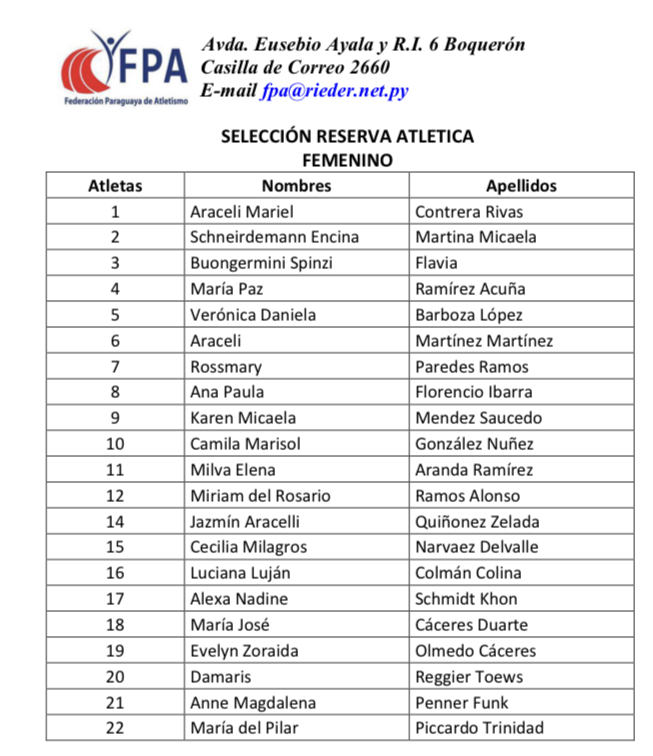 FPA
Federación Paraguaya de Atletismo

Avda. Eusebio Ayala y R.I. 6 Boquerón
Casilla de Correo 2660
E-mail fpa@rieder.net.py

SELECCIÓN RESERVA ATLETICA
FEMENINO

| Atletas | Nombres | Apellidos |
|---|---|---|
| 1 | Araceli Mariel | Contrera Rivas |
| 2 | Schneirdemann Encina | Martina Micaela |
| 3 | Buongermini Spinzi | Flavia |
| 4 | María Paz | Ramírez Acuña |
| 5 | Verónica Daniela | Barboza López |
| 6 | Araceli | Martínez Martínez |
| 7 | Rossmary | Paredes Ramos |
| 8 | Ana Paula | Florencio Ibarra |
| 9 | Karen Micaela | Mendez Saucedo |
| 10 | Camila Marisol | González Nuñez |
| 11 | Milva Elena | Aranda Ramírez |
| 12 | Miriam del Rosario | Ramos Alonso |
| 14 | Jazmín Aracelli | Quiñonez Zelada |
| 15 | Cecilia Milagros | Narvaez Delvalle |
| 16 | Luciana Luján | Colmán Colina |
| 17 | Alexa Nadine | Schmidt Khon |
| 18 | María José | Cáceres Duarte |
| 19 | Evelyn Zoraida | Olmedo Cáceres |
| 20 | Damaris | Reggier Toews |
| 21 | Anne Magdalena | Penner Funk |
| 22 | María del Pilar | Piccardo Trinidad |